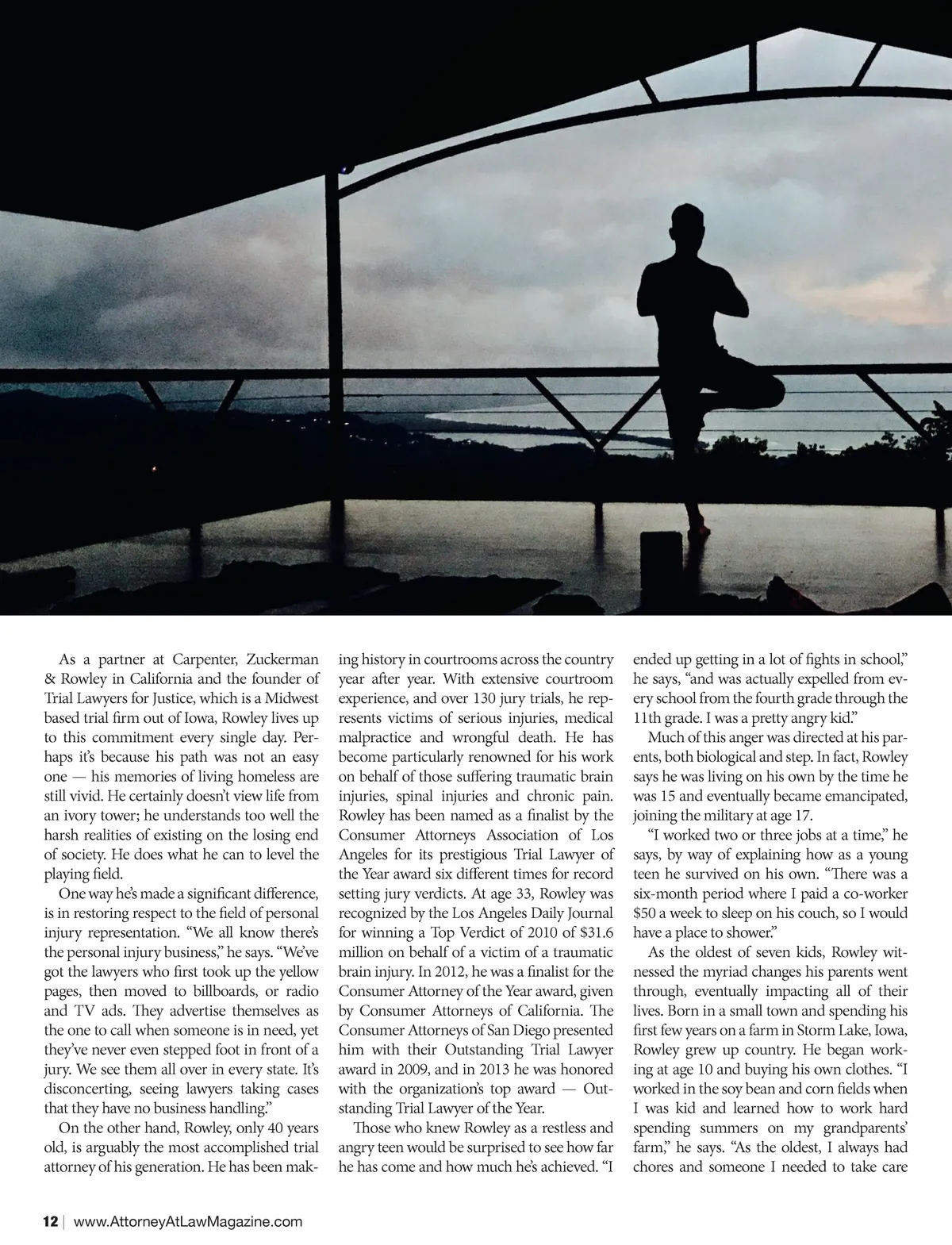 As a partner at Carpenter, Zuckerman & Rowley in California and the founder of Trial Lawyers for Justice, which is a Midwest based trial firm out of Iowa, Rowley lives up to this commitment every single day. Perhaps it's because his path was not an easy one — his memories of living homeless are still vivid. He certainly doesn't view life from an ivory tower; he understands too well the harsh realities of existing on the losing end of society. He does what he can to level the playing field.

One way he's made a significant difference, is in restoring respect to the field of personal injury representation. "We all know there's the personal injury business," he says. "We've got the lawyers who first took up the yellow pages, then moved to billboards, or radio and TV ads. They advertise themselves as the one to call when someone is in need, yet they've never even stepped foot in front of a jury. We see them all over in every state. It's disconcerting, seeing lawyers taking cases that they have no business handling."

On the other hand, Rowley, only 40 years old, is arguably the most accomplished trial attorney of his generation. He has been making history in courtrooms across the country year after year. With extensive courtroom experience, and over 130 jury trials, he represents victims of serious injuries, medical malpractice and wrongful death. He has become particularly renowned for his work on behalf of those suffering traumatic brain injuries, spinal injuries and chronic pain. Rowley has been named as a finalist by the Consumer Attorneys Association of Los Angeles for its prestigious Trial Lawyer of the Year award six different times for record setting jury verdicts. At age 33, Rowley was recognized by the Los Angeles Daily Journal for winning a Top Verdict of 2010 of $31.6 million on behalf of a victim of a traumatic brain injury. In 2012, he was a finalist for the Consumer Attorney of the Year award, given by Consumer Attorneys of California. The Consumer Attorneys of San Diego presented him with their Outstanding Trial Lawyer award in 2009, and in 2013 he was honored with the organization's top award — Outstanding Trial Lawyer of the Year.

Those who knew Rowley as a restless and angry teen would be surprised to see how far he has come and how much he's achieved. "I ended up getting in a lot of fights in school," he says, "and was actually expelled from every school from the fourth grade through the 11th grade. I was a pretty angry kid."

Much of this anger was directed at his parents, both biological and step. In fact, Rowley says he was living on his own by the time he was 15 and eventually became emancipated, joining the military at age 17.

"I worked two or three jobs at a time," he says, by way of explaining how as a young teen he survived on his own. "There was a six-month period where I paid a co-worker $50 a week to sleep on his couch, so I would have a place to shower."

As the oldest of seven kids, Rowley witnessed the myriad changes his parents went through, eventually impacting all of their lives. Born in a small town and spending his first few years on a farm in Storm Lake, Iowa, Rowley grew up country. He began working at age 10 and buying his own clothes. "I worked in the soy bean and corn fields when I was kid and learned how to work hard spending summers on my grandparents' farm," he says. "As the oldest, I always had chores and someone I needed to take care

12 | www.AttorneyAtLawMagazine.com